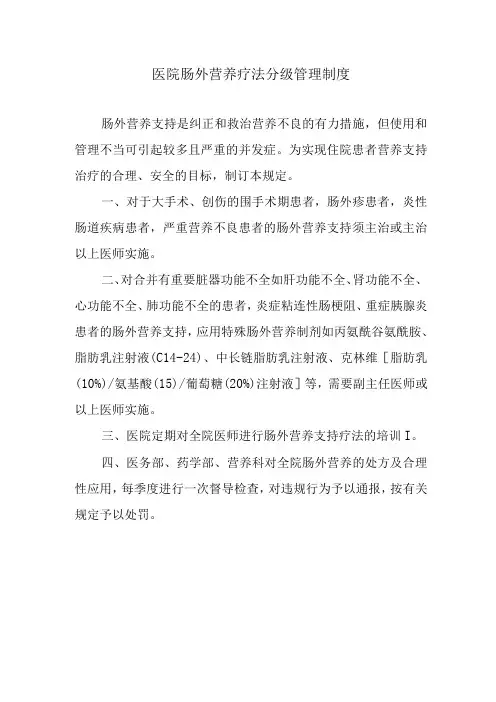 医院肠外营养疗法分级管理制度

肠外营养支持是纠正和救治营养不良的有力措施，但使用和管理不当可引起较多且严重的并发症。为实现住院患者营养支持治疗的合理、安全的目标，制订本规定。

一、对于大手术、创伤的围手术期患者，肠外瘘患者，炎性肠道疾病患者，严重营养不良患者的肠外营养支持须主治或主治以上医师实施。

二、对合并有重要脏器功能不全如肝功能不全、肾功能不全、心功能不全、肺功能不全的患者，炎症粘连性肠梗阻、重症胰腺炎患者的肠外营养支持，应用特殊肠外营养制剂如丙氨酰谷氨酰胺、脂肪乳注射液(C14-24)、中长链脂肪乳注射液、克林维［脂肪乳(10%)/氨基酸(15)/葡萄糖(20%)注射液］等，需要副主任医师或以上医师实施。

三、医院定期对全院医师进行肠外营养支持疗法的培训I。

四、医务部、药学部、营养科对全院肠外营养的处方及合理性应用，每季度进行一次督导检查，对违规行为予以通报，按有关规定予以处罚。